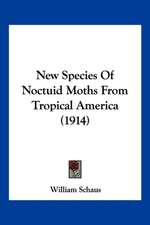 New Species Of Noctuid Moths From Tropical America (1914)

William Schaus